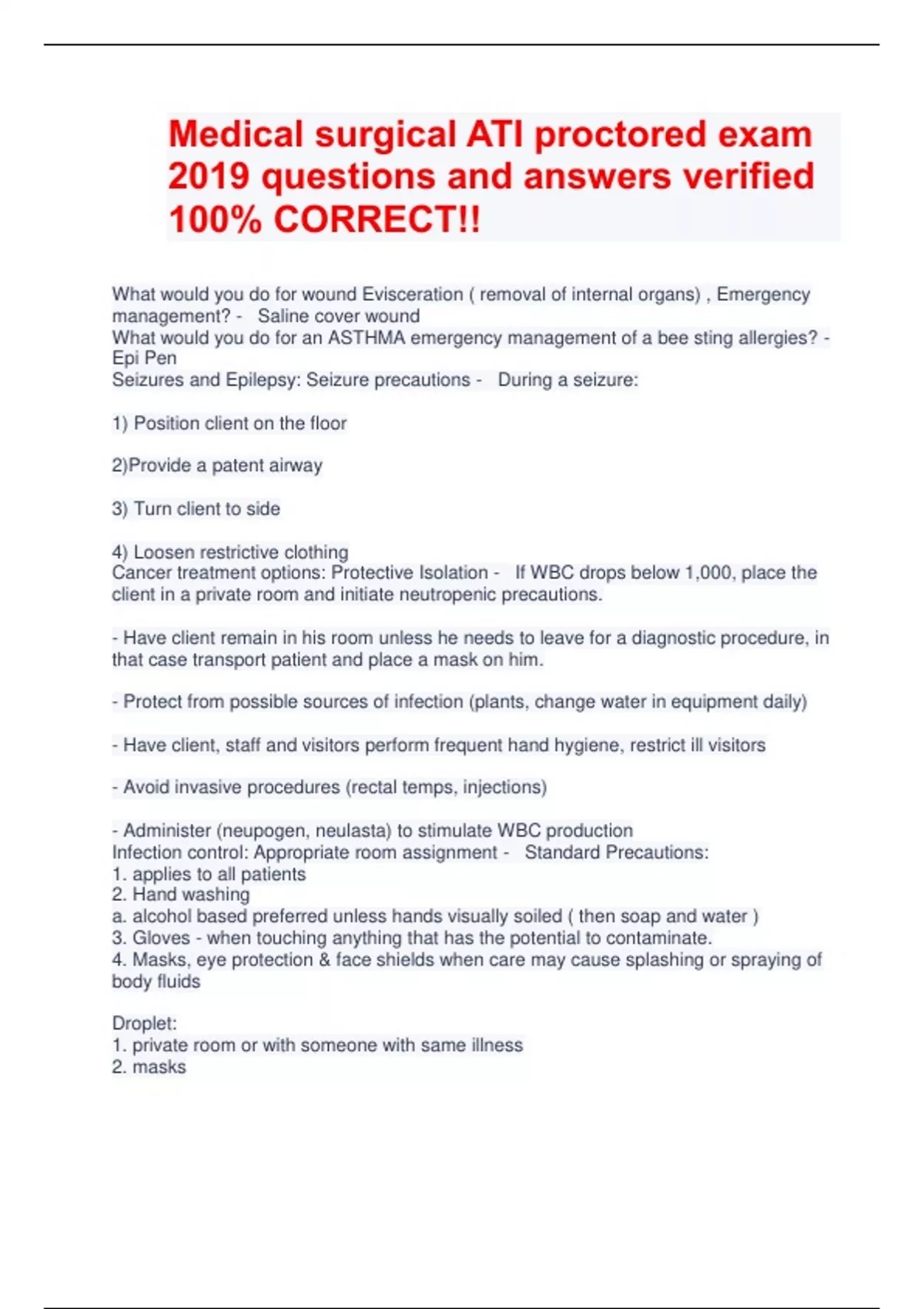 Medical surgical ATI proctored exam 2019 questions and answers verified 100% CORRECT!!

What would you do for wound Evisceration ( removal of internal organs) , Emergency management? - Saline cover wound
What would you do for an ASTHMA emergency management of a bee sting allergies? - Epi Pen
Seizures and Epilepsy: Seizure precautions - During a seizure:

1) Position client on the floor

2)Provide a patent airway

3) Turn client to side

4) Loosen restrictive clothing
Cancer treatment options: Protective Isolation - If WBC drops below 1,000, place the client in a private room and initiate neutropenic precautions.

- Have client remain in his room unless he needs to leave for a diagnostic procedure, in that case transport patient and place a mask on him.

- Protect from possible sources of infection (plants, change water in equipment daily)

- Have client, staff and visitors perform frequent hand hygiene, restrict ill visitors

- Avoid invasive procedures (rectal temps, injections)

- Administer (neupogen, neulasta) to stimulate WBC production
Infection control: Appropriate room assignment - Standard Precautions:
1. applies to all patients
2. Hand washing
a. alcohol based preferred unless hands visually soiled ( then soap and water )
3. Gloves - when touching anything that has the potential to contaminate.
4. Masks, eye protection & face shields when care may cause splashing or spraying of body fluids

Droplet:
1. private room or with someone with same illness
2. masks